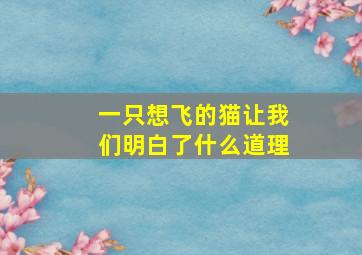 一只想飞的猫让我们明白了什么道理